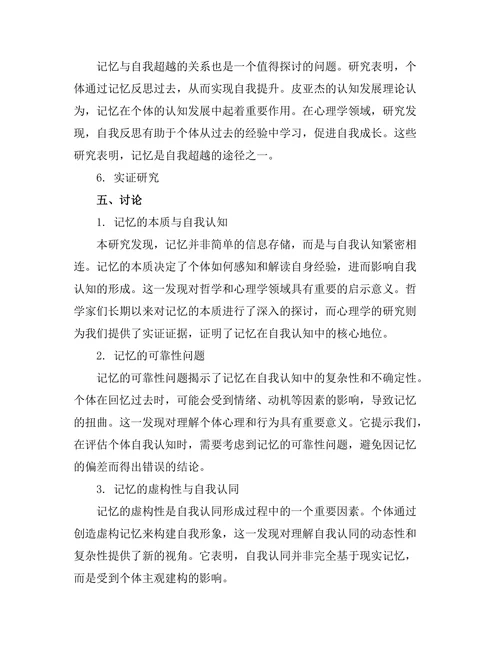 记忆与自我超越的关系也是一个值得探讨的问题。研究表明，个体通过记忆反思过去，从而实现自我提升。皮亚杰的认知发展理论认为，记忆在个体的认知发展中起着重要作用。在心理学领域，研究发现，自我反思有助于个体从过去的经验中学习，促进自我成长。这些研究表明，记忆是自我超越的途径之一。

6. 实证研究

五、讨论

1. 记忆的本质与自我认知

本研究发现，记忆并非简单的信息存储，而是与自我认知紧密相连。记忆的本质决定了个体如何感知和解读自身经验，进而影响自我认知的形成。这一发现对哲学和心理学领域具有重要的启示意义。哲学家们长期以来对记忆的本质进行了深入的探讨，而心理学的研究则为我们提供了实证证据，证明了记忆在自我认知中的核心地位。

2. 记忆的可靠性问题

记忆的可靠性问题揭示了记忆在自我认知中的复杂性和不确定性。个体在回忆过去时，可能会受到情绪、动机等因素的影响，导致记忆的扭曲。这一发现对理解个体心理和行为具有重要意义。它提示我们，在评估个体自我认知时，需要考虑到记忆的可靠性问题，避免因记忆的偏差而得出错误的结论。

3. 记忆的虚构性与自我认同

记忆的虚构性是自我认同形成过程中的一个重要因素。个体通过创造虚构记忆来构建自我形象，这一发现对理解自我认同的动态性和复杂性提供了新的视角。它表明，自我认同并非完全基于现实记忆，而是受到个体主观建构的影响。